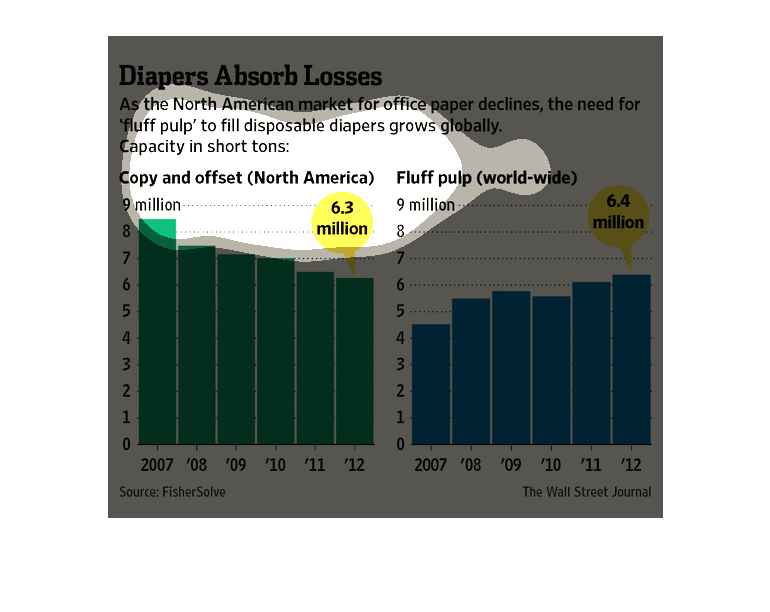 Diapers Absorb Losses

As the North American market for office paper declines, the need for 'fluff pulp' to fill disposable diapers grows globally.
Capacity in short tons:

Copy and offset (North America)

9 million
8
7
6
5
4
3
2
1
0

6.3 million

2007 '08 '09 '10 '11 '12

Fluff pulp (world-wide)

9 million
8
7
6
5
4
3
2
1
0

6.4 million

2007 '08 '09 '10 '11 '12

Source: FisherSolve

The Wall Street Journal